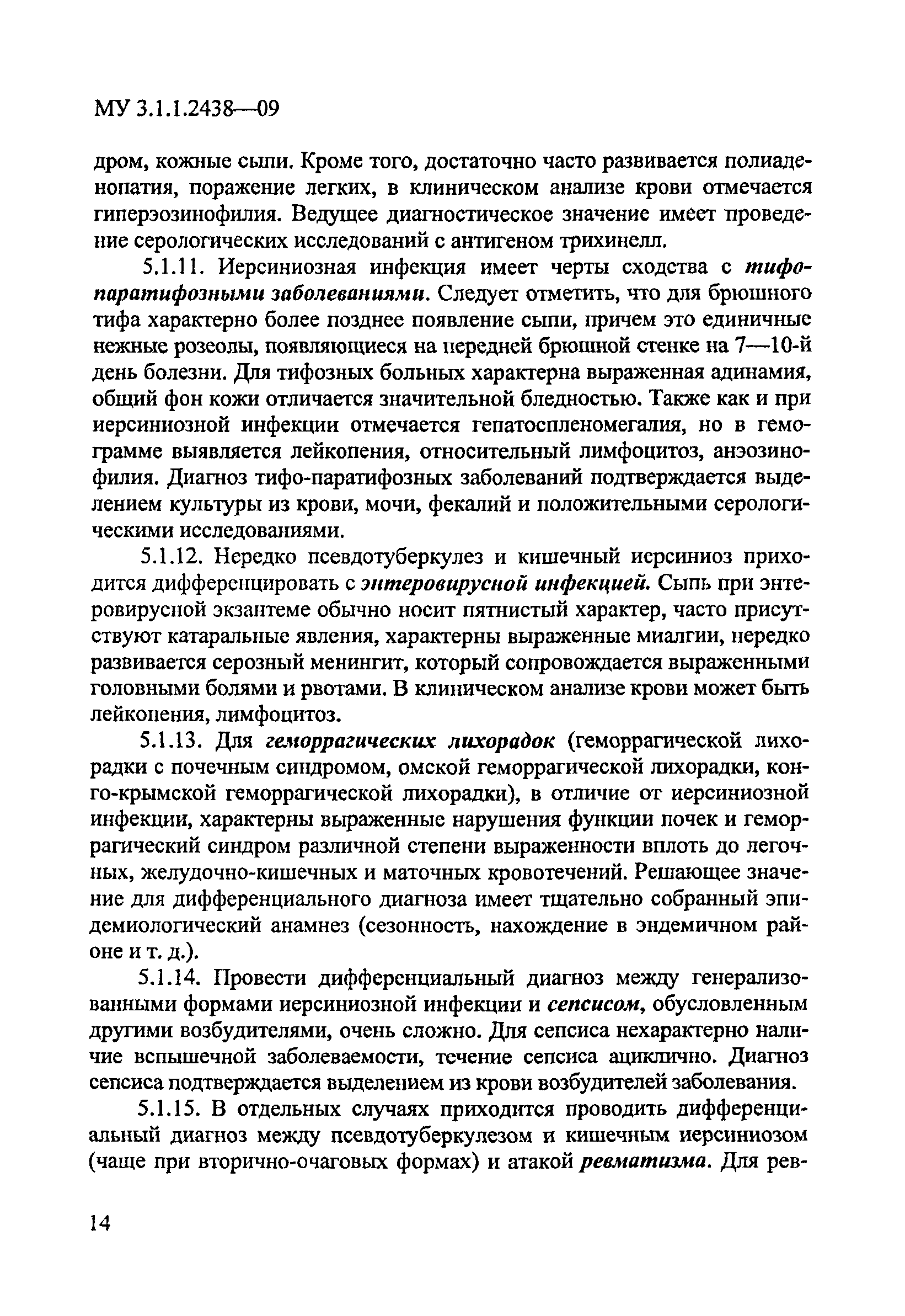 МУ 3.1.1.2438—09

дром, кожные сыпи. Кроме того, достаточно часто развивается полиаденопатия, поражение легких, в клиническом анализе крови отмечается гиперэозинофилия. Ведущее диагностическое значение имеет проведение серологических исследований с антигеном трихинелл.

5.1.11. Иерсиниозная инфекция имеет черты сходства с тифо-паратифозными заболеваниями. Следует отметить, что для брюшного тифа характерно более позднее появление сыпи, причем это единичные нежные розеолы, появляющиеся на передней брюшной стенке на 7—10-й день болезни. Для тифозных больных характерна выраженная адинамия, общий фон кожи отличается значительной бледностью. Также как и при иерсиниозной инфекции отмечается гепатоспленомегалия, но в гемограмме выявляется лейкопения, относительный лимфоцитоз, анэозинофилия. Диагноз тифо-паратифозных заболеваний подтверждается выделением культуры из крови, мочи, фекалий и положительными серологическими исследованиями.

5.1.12. Нередко псевдотуберкулез и кишечный иерсиниоз приходится дифференцировать с энтеровирусной инфекцией. Сыпь при энтеровирусной экзантеме обычно носит пятнистый характер, часто присутствуют катаральные явления, характерны выраженные миалгии, нередко развивается серозный менингит, который сопровождается выраженными головными болями и рвотами. В клиническом анализе крови может быть лейкопения, лимфоцитоз.

5.1.13. Для геморрагических лихорадок (геморрагической лихорадки с почечным синдромом, омской геморрагической лихорадки, конго-крымской геморрагической лихорадки), в отличие от иерсиниозной инфекции, характерны выраженные нарушения функции почек и геморрагический синдром различной степени выраженности вплоть до легочных, желудочно-кишечных и маточных кровотечений. Решающее значение для дифференциального диагноза имеет тщательно собранный эпидемиологический анамнез (сезонность, нахождение в эндемичном районе и т. д.).

5.1.14. Провести дифференциальный диагноз между генерализованными формами иерсиниозной инфекции и сепсисом, обусловленным другими возбудителями, очень сложно. Для сепсиса нехарактерно наличие вспышечной заболеваемости, течение сепсиса ациклично. Диагноз сепсиса подтверждается выделением из крови возбудителей заболевания.

5.1.15. В отдельных случаях приходится проводить дифференциальный диагноз между псевдотуберкулезом и кишечным иерсиниозом (чаще при вторично-очаговых формах) и атакой ревматизма. Для рев-

14